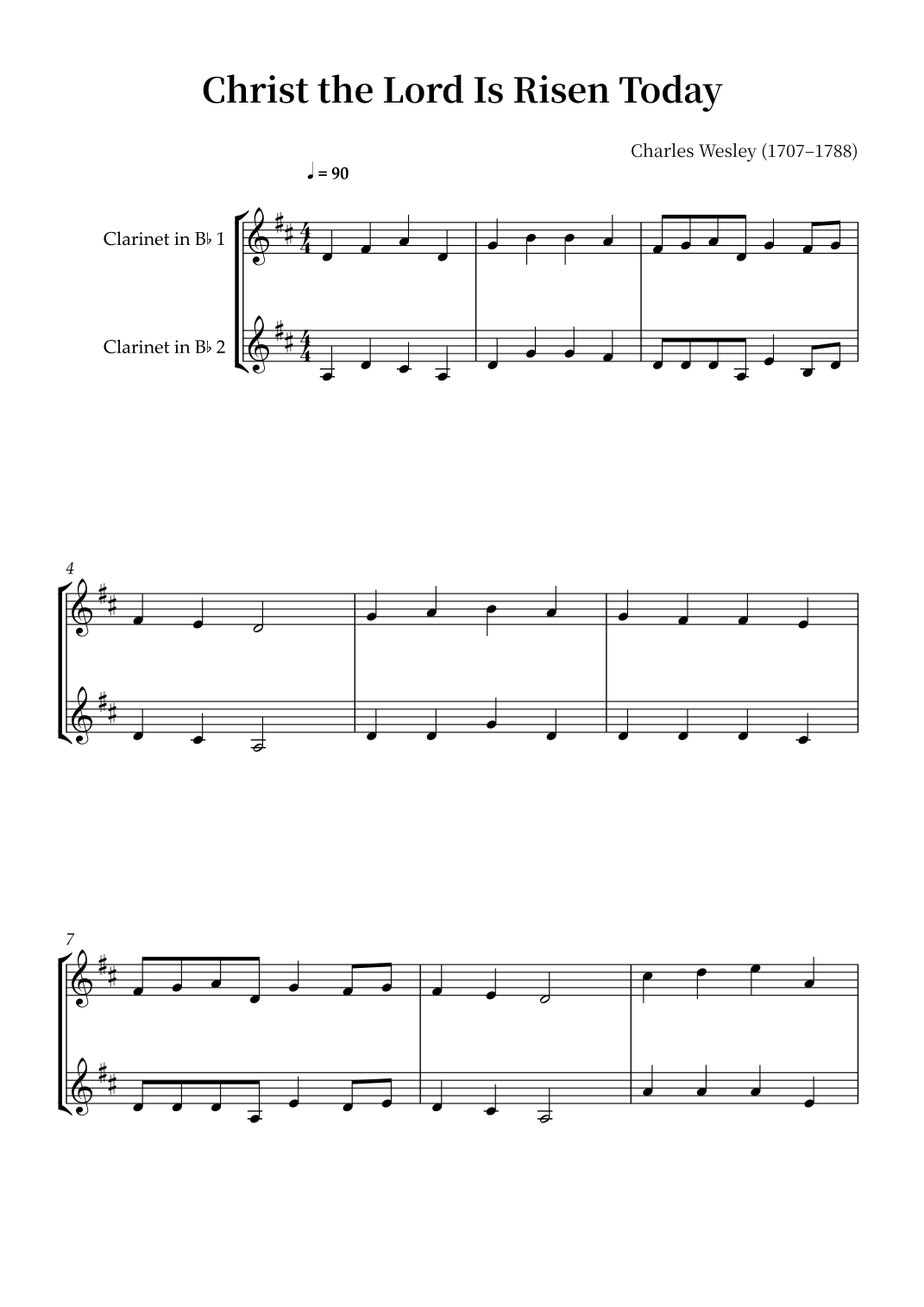 Christ the Lord Is Risen Today

Charles Wesley (1707–1788)

♩ = 90

Clarinet in B♭ 1

Clarinet in B♭ 2

4

7